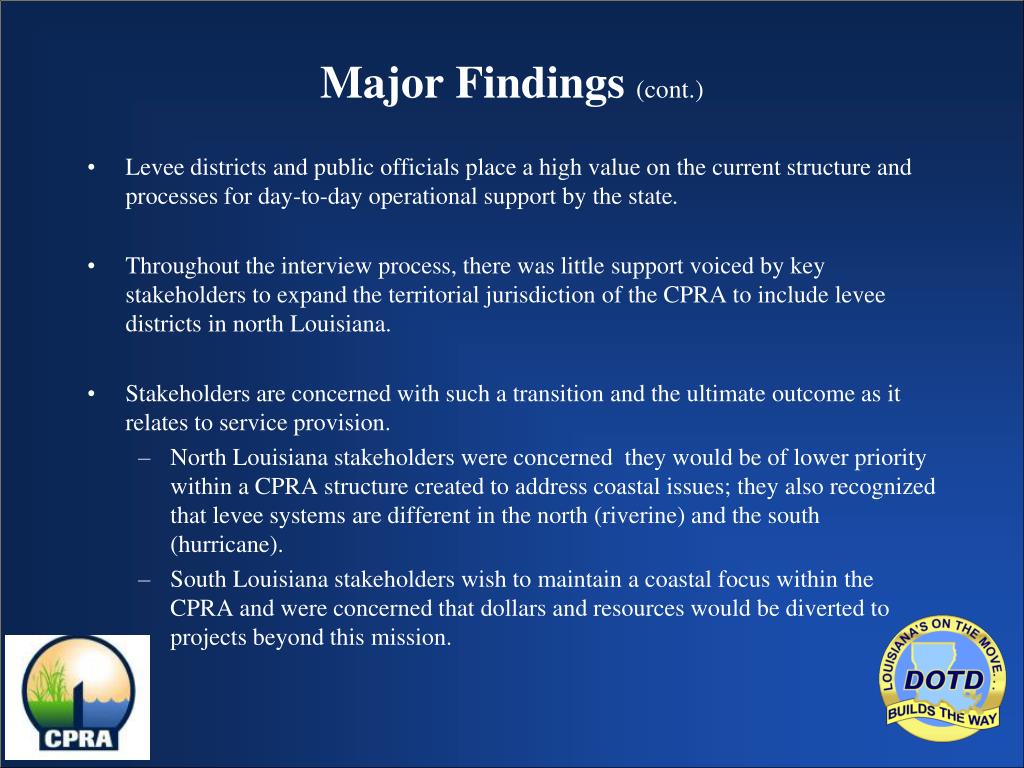 Major Findings (cont.)

• Levee districts and public officials place a high value on the current structure and processes for day-to-day operational support by the state.

• Throughout the interview process, there was little support voiced by key stakeholders to expand the territorial jurisdiction of the CPRA to include levee districts in north Louisiana.

• Stakeholders are concerned with such a transition and the ultimate outcome as it relates to service provision.
– North Louisiana stakeholders were concerned they would be of lower priority within a CPRA structure created to address coastal issues; they also recognized that levee systems are different in the north (riverine) and the south (hurricane).
– South Louisiana stakeholders wish to maintain a coastal focus within the CPRA and were concerned that dollars and resources would be diverted to projects beyond this mission.

CPRA

LOUISIANA'S ON THE MOVE... DOTD BUILDS THE WAY